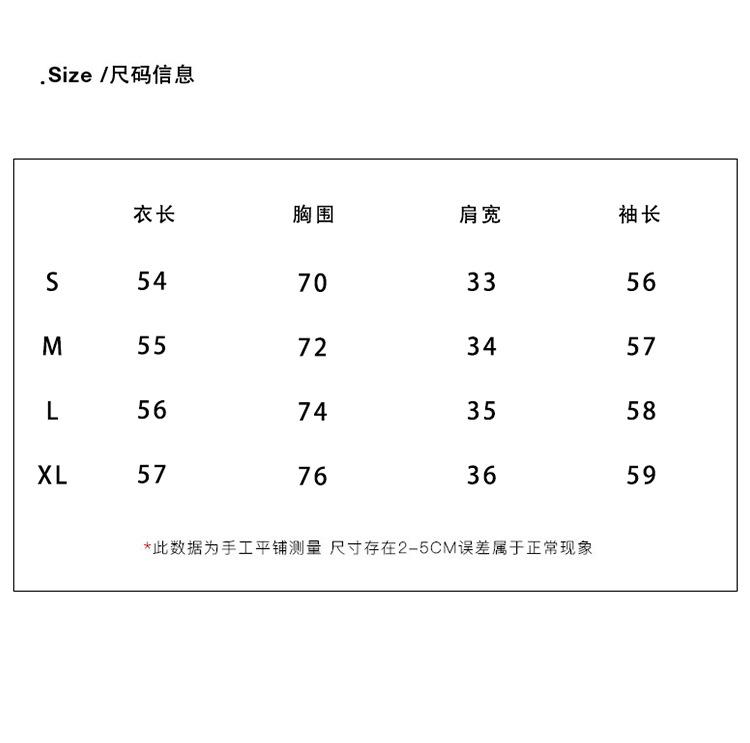 .Size /尺码信息

| | 衣长 | 胸围 | 肩宽 | 袖长 |
|---|---|---|---|---|
| S | 54 | 70 | 33 | 56 |
| M | 55 | 72 | 34 | 57 |
| L | 56 | 74 | 35 | 58 |
| XL | 57 | 76 | 36 | 59 |

*此数据为手工平铺测量 尺寸存在2-5CM误差属于正常现象